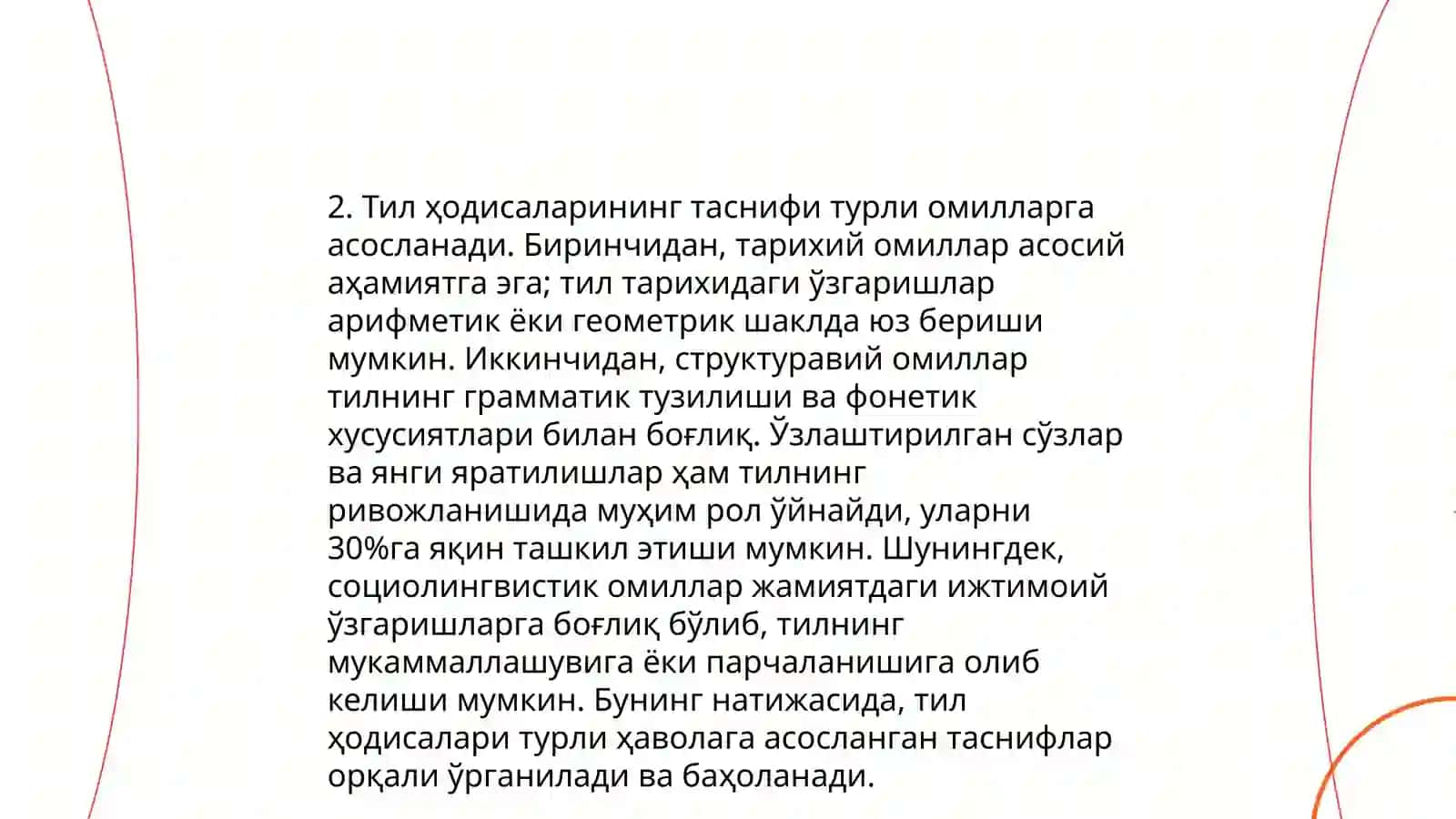 2. Тил ҳодисаларининг таснифи турли омилларга асосланади. Биринчидан, тарихий омиллар асосий аҳамиятга эга; тил тарихидаги ўзгаришлар арифметик ёки геометрик шаклда юз бериши мумкин. Иккинчидан, структуравий омиллар тилнинг грамматик тузилиши ва фонетик хусусиятлари билан боғлиқ. Ўзлаштирилган сўзлар ва янги яратилишлар ҳам тилнинг ривожланишида муҳим рол ўйнайди, уларни 30%га яқин ташкил этиши мумкин. Шунингдек, социолингвистик омиллар жамиятдаги ижтимоий ўзгаришларга боғлиқ бўлиб, тилнинг мукаммаллашувига ёки парчаланишига олиб келиши мумкин. Бунинг натижасида, тил ҳодисалари турли ҳаволага асосланган таснифлар орқали ўрганилади ва баҳоланади.